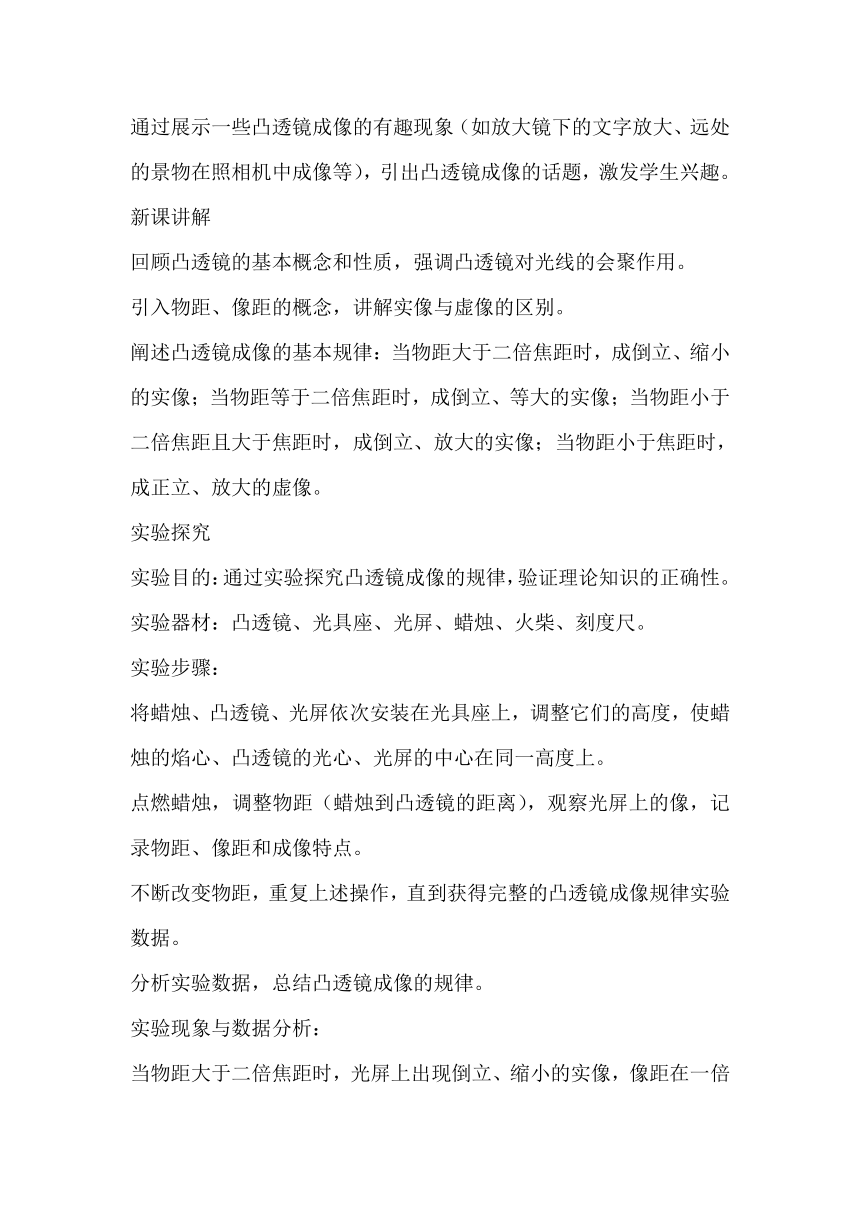 通过展示一些凸透镜成像的有趣现象（如放大镜下的文字放大、远处的景物在照相机中成像等），引出凸透镜成像的话题，激发学生兴趣。

新课讲解

回顾凸透镜的基本概念和性质，强调凸透镜对光线的会聚作用。

引入物距、像距的概念，讲解实像与虚像的区别。

阐述凸透镜成像的基本规律：当物距大于二倍焦距时，成倒立、缩小的实像；当物距等于二倍焦距时，成倒立、等大的实像；当物距小于二倍焦距且大于焦距时，成倒立、放大的实像；当物距小于焦距时，成正立、放大的虚像。

实验探究

实验目的：通过实验探究凸透镜成像的规律，验证理论知识的正确性。

实验器材：凸透镜、光具座、光屏、蜡烛、火柴、刻度尺。

实验步骤：

将蜡烛、凸透镜、光屏依次安装在光具座上，调整它们的高度，使蜡烛的焰心、凸透镜的光心、光屏的中心在同一高度上。

点燃蜡烛，调整物距（蜡烛到凸透镜的距离），观察光屏上的像，记录物距、像距和成像特点。

不断改变物距，重复上述操作，直到获得完整的凸透镜成像规律实验数据。

分析实验数据，总结凸透镜成像的规律。

实验现象与数据分析：

当物距大于二倍焦距时，光屏上出现倒立、缩小的实像，像距在一倍